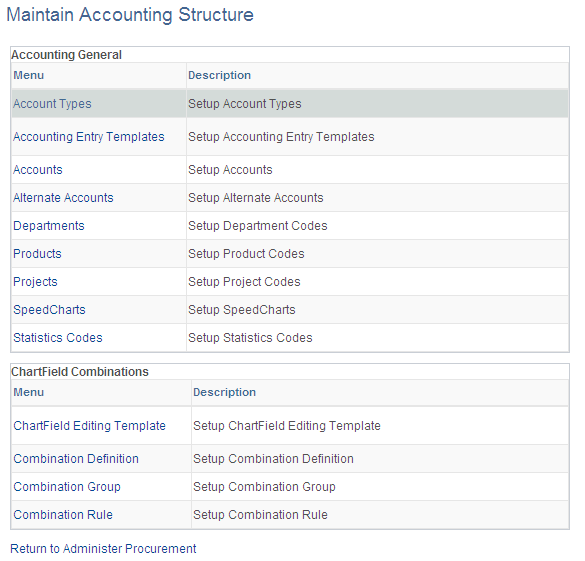 Maintain Accounting Structure

Accounting General

| Menu | Description |
|---|---|
| Account Types | Setup Account Types |
| Accounting Entry Templates | Setup Accounting Entry Templates |
| Accounts | Setup Accounts |
| Alternate Accounts | Setup Alternate Accounts |
| Departments | Setup Department Codes |
| Products | Setup Product Codes |
| Projects | Setup Project Codes |
| SpeedCharts | Setup SpeedCharts |
| Statistics Codes | Setup Statistics Codes |

ChartField Combinations

| Menu | Description |
|---|---|
| ChartField Editing Template | Setup ChartField Editing Template |
| Combination Definition | Setup Combination Definition |
| Combination Group | Setup Combination Group |
| Combination Rule | Setup Combination Rule |

Return to Administer Procurement